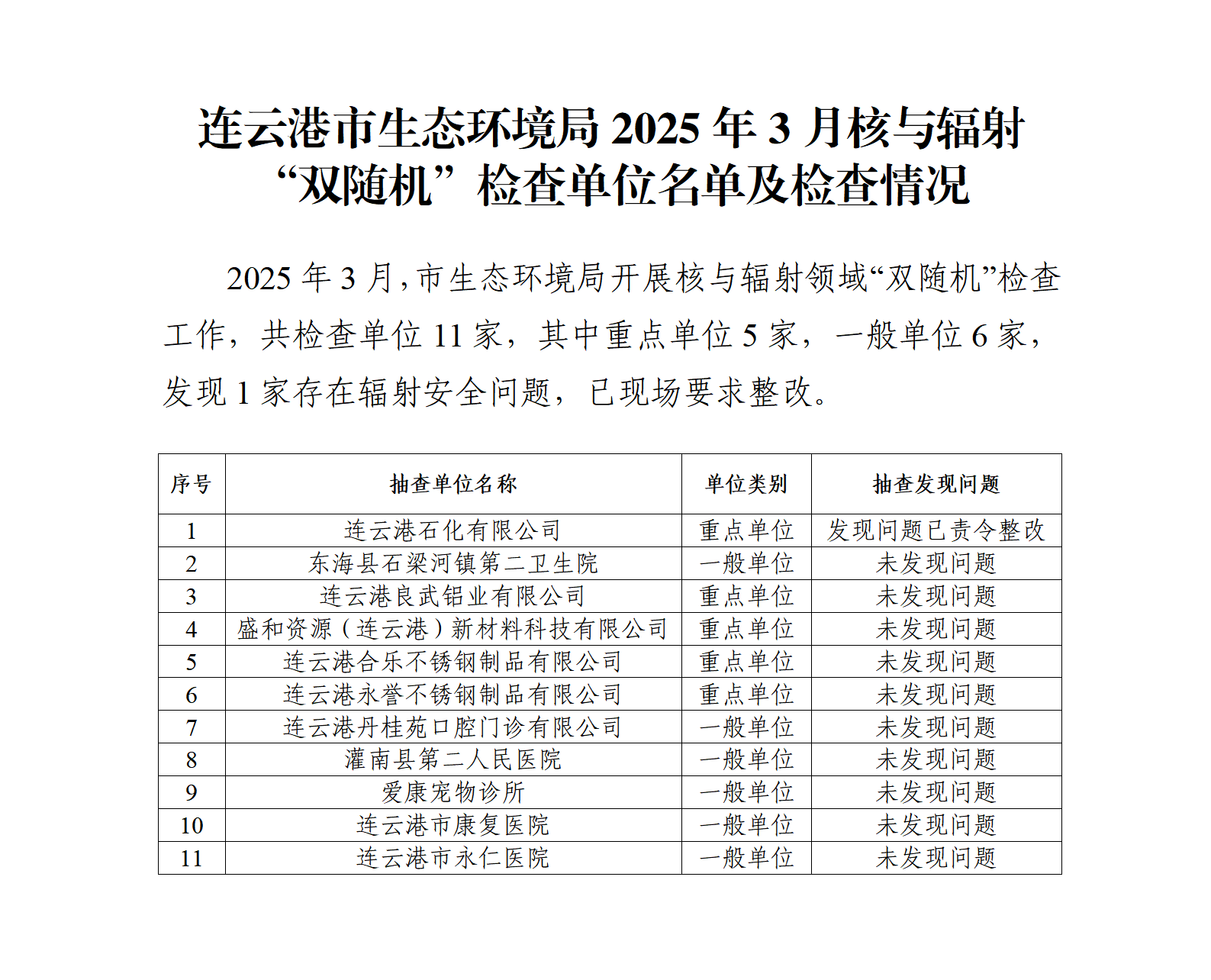 连云港市生态环境局 2025 年 3 月核与辐射“双随机”检查单位名单及检查情况

2025 年 3 月，市生态环境局开展核与辐射领域“双随机”检查工作，共检查单位 11 家，其中重点单位 5 家，一般单位 6 家，发现 1 家存在辐射安全问题，已现场要求整改。

| 序号 | 抽查单位名称 | 单位类别 | 抽查发现问题 |
|---|---|---|---|
| 1 | 连云港石化有限公司 | 重点单位 | 发现问题已责令整改 |
| 2 | 东海县石梁河镇第二卫生院 | 一般单位 | 未发现问题 |
| 3 | 连云港良武铝业有限公司 | 重点单位 | 未发现问题 |
| 4 | 盛和资源（连云港）新材料科技有限公司 | 重点单位 | 未发现问题 |
| 5 | 连云港合乐不锈钢制品有限公司 | 重点单位 | 未发现问题 |
| 6 | 连云港永誉不锈钢制品有限公司 | 重点单位 | 未发现问题 |
| 7 | 连云港丹桂苑口腔门诊有限公司 | 一般单位 | 未发现问题 |
| 8 | 灌南县第二人民医院 | 一般单位 | 未发现问题 |
| 9 | 爱康宠物诊所 | 一般单位 | 未发现问题 |
| 10 | 连云港市康复医院 | 一般单位 | 未发现问题 |
| 11 | 连云港市永仁医院 | 一般单位 | 未发现问题 |